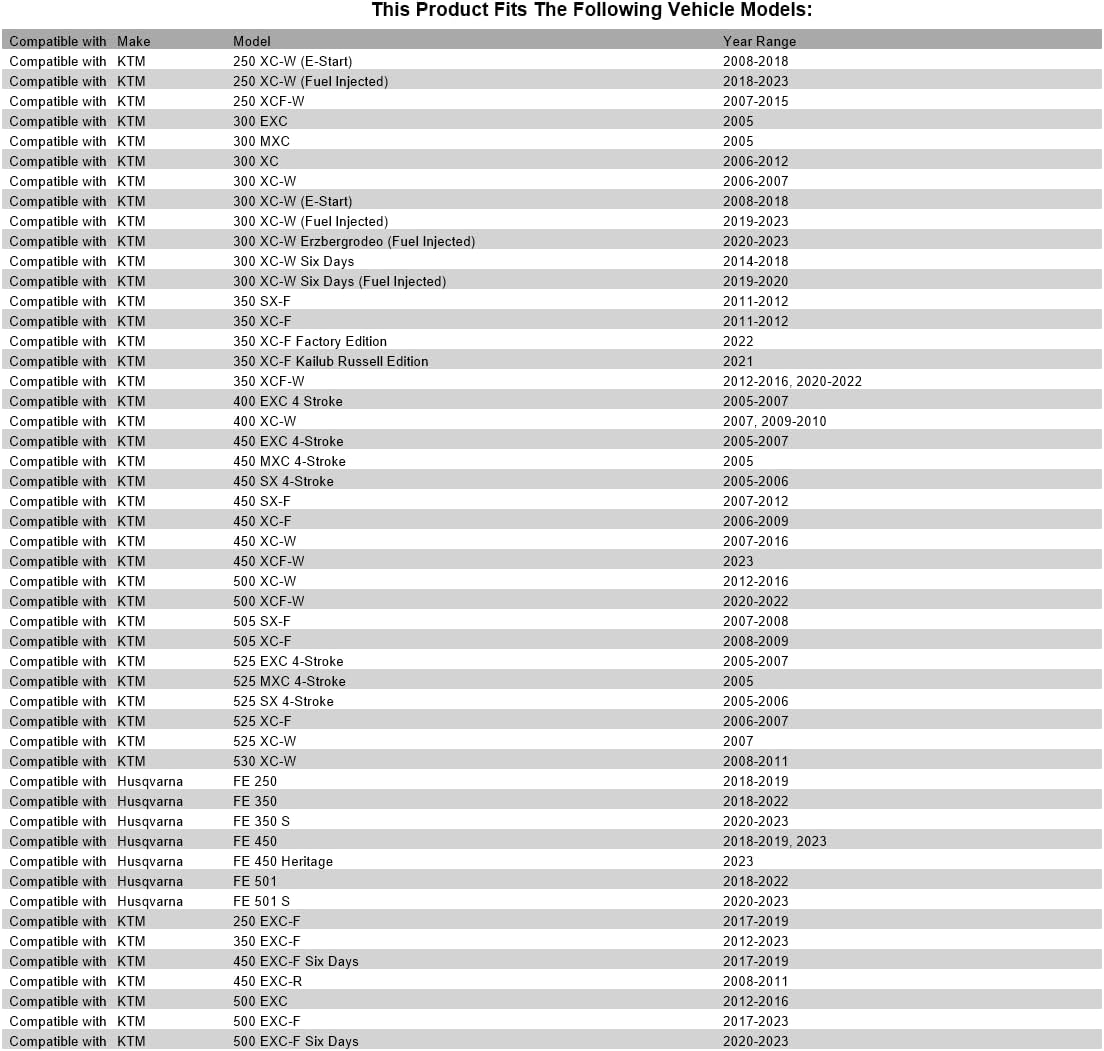 This Product Fits The Following Vehicle Models:

| Compatible with | Make | Model | Year Range |
|---|---|---|---|
| Compatible with | KTM | 250 XC-W (E-Start) | 2008-2018 |
| Compatible with | KTM | 250 XC-W (Fuel Injected) | 2018-2023 |
| Compatible with | KTM | 250 XCF-W | 2007-2015 |
| Compatible with | KTM | 300 EXC | 2005 |
| Compatible with | KTM | 300 MXC | 2005 |
| Compatible with | KTM | 300 XC | 2006-2012 |
| Compatible with | KTM | 300 XC-W | 2006-2007 |
| Compatible with | KTM | 300 XC-W (E-Start) | 2008-2018 |
| Compatible with | KTM | 300 XC-W (Fuel Injected) | 2019-2023 |
| Compatible with | KTM | 300 XC-W Erzbergrodeo (Fuel Injected) | 2020-2023 |
| Compatible with | KTM | 300 XC-W Six Days | 2014-2018 |
| Compatible with | KTM | 300 XC-W Six Days (Fuel Injected) | 2019-2020 |
| Compatible with | KTM | 350 SX-F | 2011-2012 |
| Compatible with | KTM | 350 XC-F | 2011-2012 |
| Compatible with | KTM | 350 XC-F Factory Edition | 2022 |
| Compatible with | KTM | 350 XC-F Kailub Russell Edition | 2021 |
| Compatible with | KTM | 350 XCF-W | 2012-2016, 2020-2022 |
| Compatible with | KTM | 400 EXC 4 Stroke | 2005-2007 |
| Compatible with | KTM | 400 XC-W | 2007, 2009-2010 |
| Compatible with | KTM | 450 EXC 4-Stroke | 2005-2007 |
| Compatible with | KTM | 450 MXC 4-Stroke | 2005 |
| Compatible with | KTM | 450 SX 4-Stroke | 2005-2006 |
| Compatible with | KTM | 450 SX-F | 2007-2012 |
| Compatible with | KTM | 450 XC-F | 2006-2009 |
| Compatible with | KTM | 450 XC-W | 2007-2016 |
| Compatible with | KTM | 450 XCF-W | 2023 |
| Compatible with | KTM | 500 XC-W | 2012-2016 |
| Compatible with | KTM | 500 XCF-W | 2020-2022 |
| Compatible with | KTM | 505 SX-F | 2007-2008 |
| Compatible with | KTM | 505 XC-F | 2008-2009 |
| Compatible with | KTM | 525 EXC 4-Stroke | 2005-2007 |
| Compatible with | KTM | 525 MXC 4-Stroke | 2005 |
| Compatible with | KTM | 525 SX 4-Stroke | 2005-2006 |
| Compatible with | KTM | 525 XC-F | 2006-2007 |
| Compatible with | KTM | 525 XC-W | 2007 |
| Compatible with | KTM | 530 XC-W | 2008-2011 |
| Compatible with | Husqvarna | FE 250 | 2018-2019 |
| Compatible with | Husqvarna | FE 350 | 2018-2022 |
| Compatible with | Husqvarna | FE 350 S | 2020-2023 |
| Compatible with | Husqvarna | FE 450 | 2018-2019, 2023 |
| Compatible with | Husqvarna | FE 450 Heritage | 2023 |
| Compatible with | Husqvarna | FE 501 | 2018-2022 |
| Compatible with | Husqvarna | FE 501 S | 2020-2023 |
| Compatible with | KTM | 250 EXC-F | 2017-2019 |
| Compatible with | KTM | 350 EXC-F | 2012-2023 |
| Compatible with | KTM | 450 EXC-F Six Days | 2017-2019 |
| Compatible with | KTM | 450 EXC-R | 2008-2011 |
| Compatible with | KTM | 500 EXC | 2012-2016 |
| Compatible with | KTM | 500 EXC-F | 2017-2023 |
| Compatible with | KTM | 500 EXC-F Six Days | 2020-2023 |